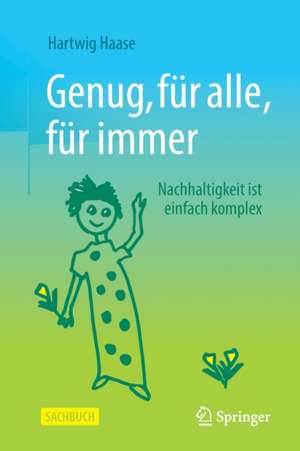 Hartwig Haase

Genug, für alle, für immer

Nachhaltigkeit ist einfach komplex

SACHBUCH

Springer